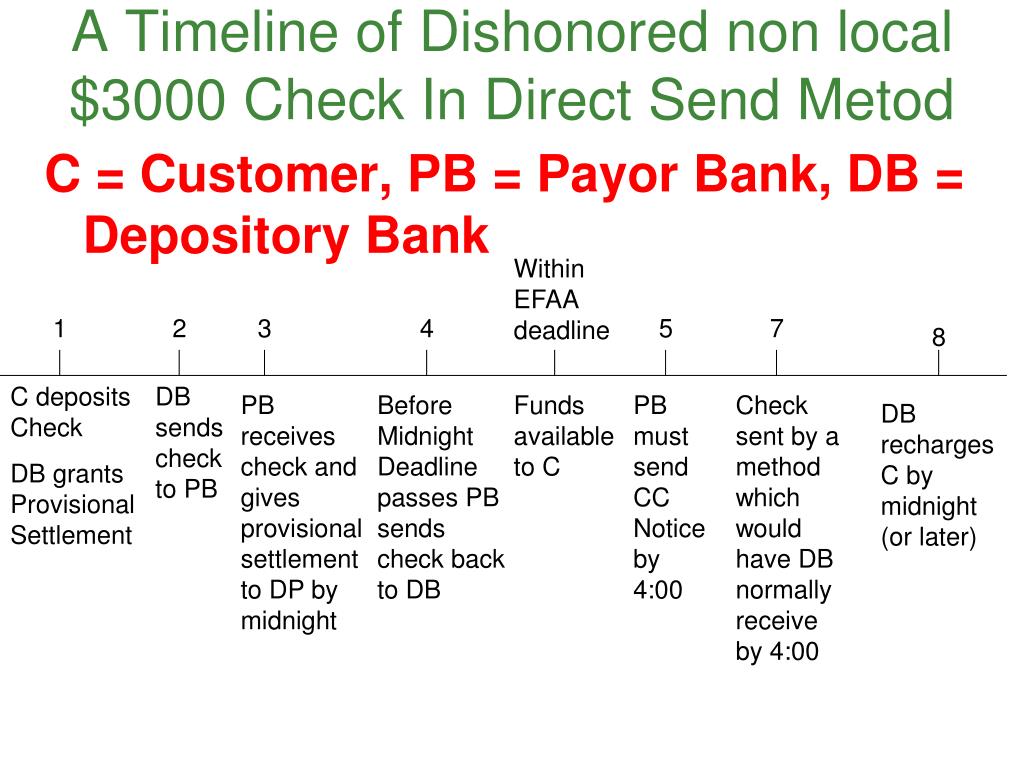 A Timeline of Dishonored non local $3000 Check In Direct Send Metod

C = Customer, PB = Payor Bank, DB = Depository Bank

1
C deposits Check
DB grants Provisional Settlement

2
DB sends check to PB

3
PB receives check and gives provisional settlement to DP by midnight

4
Before Midnight Deadline passes PB sends check back to DB

Within EFAA deadline
Funds available to C

5
PB must send CC Notice by 4:00

7
Check sent by a method which would have DB normally receive by 4:00

8
DB recharges C by midnight (or later)